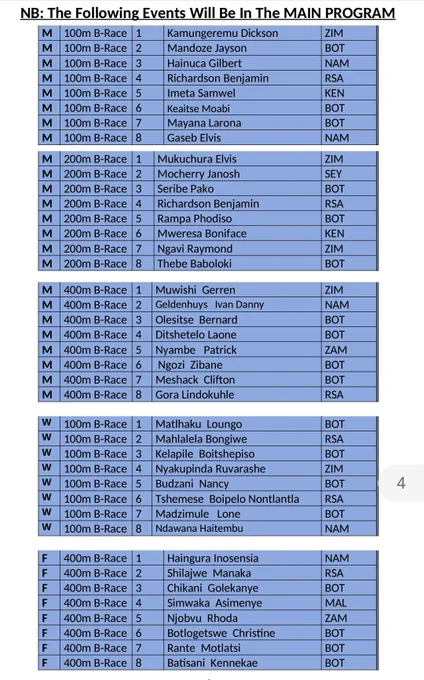 NB: The Following Events Will Be In The MAIN PROGRAM

| M | 100m B-Race | 1 | Kamungeremu Dickson | ZIM |
|---|---|---|---|---|
| M | 100m B-Race | 2 | Mandoze Jayson | BOT |
| M | 100m B-Race | 3 | Hainuca Gilbert | NAM |
| M | 100m B-Race | 4 | Richardson Benjamin | RSA |
| M | 100m B-Race | 5 | Imeta Samwel | KEN |
| M | 100m B-Race | 6 | Keaitse Moabi | BOT |
| M | 100m B-Race | 7 | Mayana Larona | BOT |
| M | 100m B-Race | 8 | Gaseb Elvis | NAM |

| M | 200m B-Race | 1 | Mukuchura Elvis | ZIM |
|---|---|---|---|---|
| M | 200m B-Race | 2 | Mocherry Janosh | SEY |
| M | 200m B-Race | 3 | Seribe Pako | BOT |
| M | 200m B-Race | 4 | Richardson Benjamin | RSA |
| M | 200m B-Race | 5 | Rampa Phodiso | BOT |
| M | 200m B-Race | 6 | Mweresa Boniface | KEN |
| M | 200m B-Race | 7 | Ngavi Raymond | ZIM |
| M | 200m B-Race | 8 | Thebe Baboloki | BOT |

| M | 400m B-Race | 1 | Muwishi Gerren | ZIM |
|---|---|---|---|---|
| M | 400m B-Race | 2 | Geldenhuys Ivan Danny | NAM |
| M | 400m B-Race | 3 | Olesitse Bernard | BOT |
| M | 400m B-Race | 4 | Ditshetelo Laone | BOT |
| M | 400m B-Race | 5 | Nyambe Patrick | ZAM |
| M | 400m B-Race | 6 | Ngozi Zibane | BOT |
| M | 400m B-Race | 7 | Meshack Clifton | BOT |
| M | 400m B-Race | 8 | Gora Lindokuhle | RSA |

| W | 100m B-Race | 1 | Matlhaku Loungo | BOT |
|---|---|---|---|---|
| W | 100m B-Race | 2 | Mahlalela Bongiwe | RSA |
| W | 100m B-Race | 3 | Kelapile Boitshepiso | BOT |
| W | 100m B-Race | 4 | Nyakupinda Ruvarashe | ZIM |
| W | 100m B-Race | 5 | Budzani Nancy | BOT |
| W | 100m B-Race | 6 | Tshemese Boipelo Nontlantla | RSA |
| W | 100m B-Race | 7 | Madzimule Lone | BOT |
| W | 100m B-Race | 8 | Ndawana Haitembu | NAM |

4

| F | 400m B-Race | 1 | Haingura Inosensia | NAM |
|---|---|---|---|---|
| F | 400m B-Race | 2 | Shilajwe Manaka | RSA |
| F | 400m B-Race | 3 | Chikani Golekanye | BOT |
| F | 400m B-Race | 4 | Simwaka Asimenye | MAL |
| F | 400m B-Race | 5 | Njobvu Rhoda | ZAM |
| F | 400m B-Race | 6 | Botlogetswe Christine | BOT |
| F | 400m B-Race | 7 | Rante Motlatsi | BOT |
| F | 400m B-Race | 8 | Batisani Kennekae | BOT |